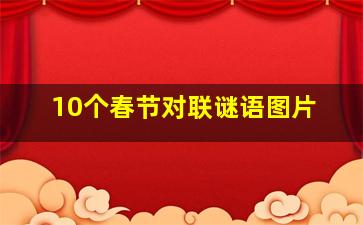 10个春节对联谜语图片